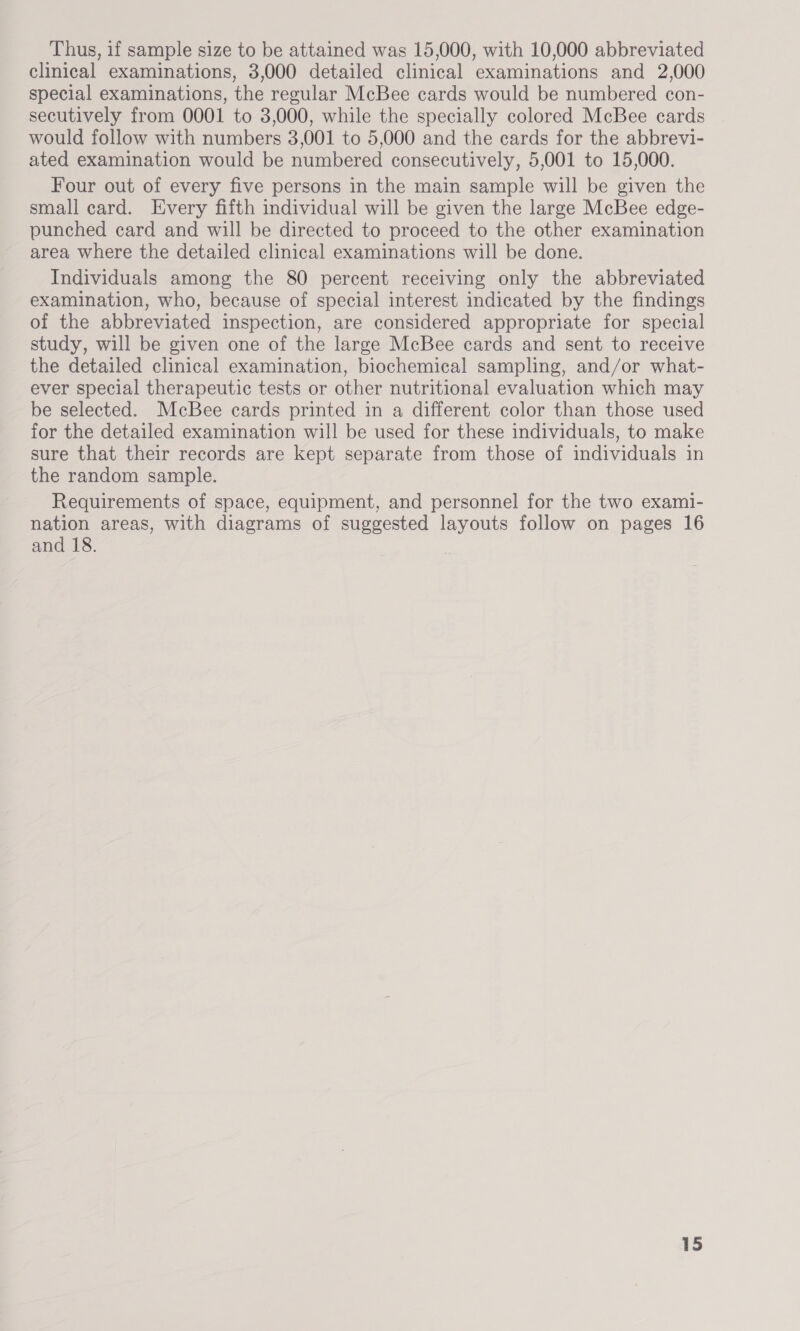 Thus, if sample size to be attained was 15,000, with 10,000 abbreviated clinical examinations, 3,000 detailed clinical examinations and 2,000 special examinations, the regular McBee cards would be numbered consecutively from 0001 to 3,000, while the specially colored McBee cards would follow with numbers 3,001 to 5,000 and the cards for the abbreviated examination would be numbered consecutively, 5,001 to 15,000.

Four out of every five persons in the main sample will be given the small card. Every fifth individual will be given the large McBee edge-punched card and will be directed to proceed to the other examination area where the detailed clinical examinations will be done.

Individuals among the 80 percent receiving only the abbreviated examination, who, because of special interest indicated by the findings of the abbreviated inspection, are considered appropriate for special study, will be given one of the large McBee cards and sent to receive the detailed clinical examination, biochemical sampling, and/or whatever special therapeutic tests or other nutritional evaluation which may be selected. McBee cards printed in a different color than those used for the detailed examination will be used for these individuals, to make sure that their records are kept separate from those of individuals in the random sample.

Requirements of space, equipment, and personnel for the two examination areas, with diagrams of suggested layouts follow on pages 16 and 18.

15